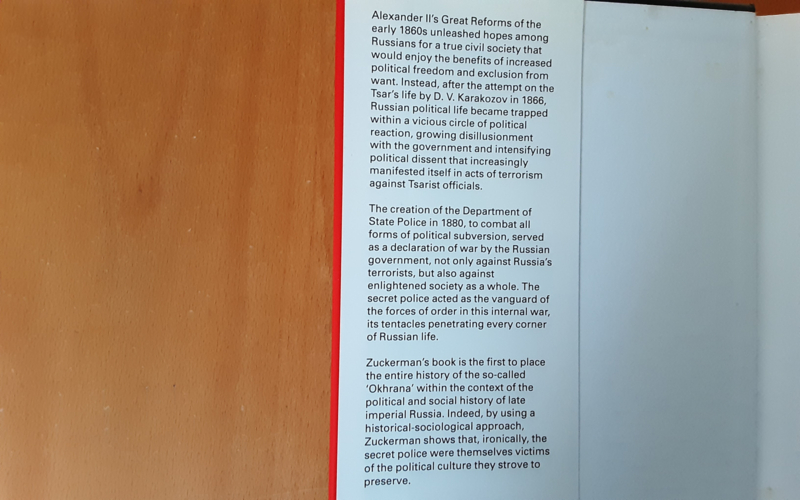 Alexander II's Great Reforms of the early 1860s unleashed hopes among Russians for a true civil society that would enjoy the benefits of increased political freedom and exclusion from want. Instead, after the attempt on the Tsar's life by D. V. Karakozov in 1866, Russian political life became trapped within a vicious circle of political reaction, growing disillusionment with the government and intensifying political dissent that increasingly manifested itself in acts of terrorism against Tsarist officials.

The creation of the Department of State Police in 1880, to combat all forms of political subversion, served as a declaration of war by the Russian government, not only against Russia's terrorists, but also against enlightened society as a whole. The secret police acted as the vanguard of the forces of order in this internal war, its tentacles penetrating every corner of Russian life.

Zuckerman's book is the first to place the entire history of the so-called 'Okhrana' within the context of the political and social history of late imperial Russia. Indeed, by using a historical-sociological approach, Zuckerman shows that, ironically, the secret police were themselves victims of the political culture they strove to preserve.